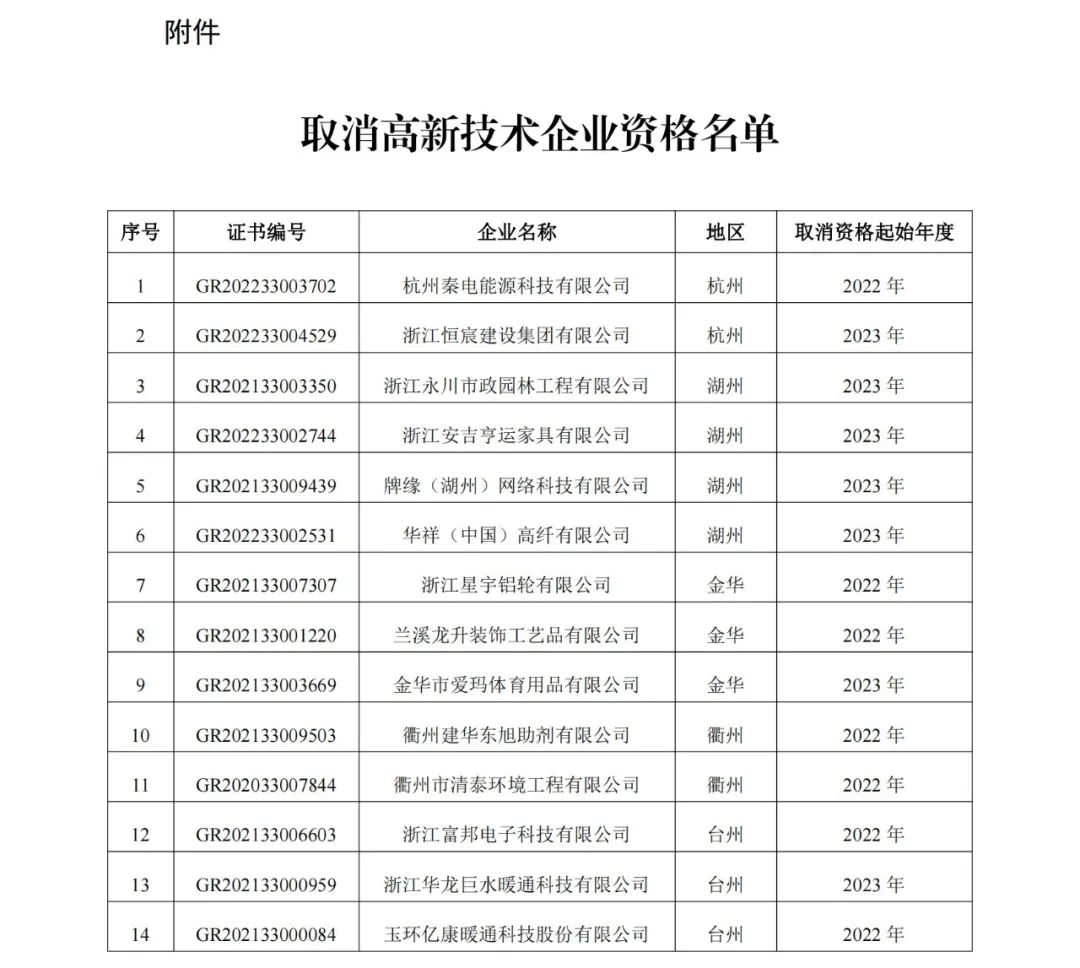 附件

取消高新技术企业资格名单

| 序号 | 证书编号 | 企业名称 | 地区 | 取消资格起始年度 |
|---|---|---|---|---|
| 1 | GR202233003702 | 杭州秦电能源科技有限公司 | 杭州 | 2022 年 |
| 2 | GR202233004529 | 浙江恒宸建设集团有限公司 | 杭州 | 2023 年 |
| 3 | GR202133003350 | 浙江永川市政园林工程有限公司 | 湖州 | 2023 年 |
| 4 | GR202233002744 | 浙江安吉亨运家具有限公司 | 湖州 | 2023 年 |
| 5 | GR202133009439 | 牌缘（湖州）网络科技有限公司 | 湖州 | 2023 年 |
| 6 | GR202233002531 | 华祥（中国）高纤有限公司 | 湖州 | 2023 年 |
| 7 | GR202133007307 | 浙江星宇铝轮有限公司 | 金华 | 2022 年 |
| 8 | GR202133001220 | 兰溪龙升装饰工艺品有限公司 | 金华 | 2022 年 |
| 9 | GR202133003669 | 金华市爱玛体育用品有限公司 | 金华 | 2023 年 |
| 10 | GR202133009503 | 衢州建华东旭助剂有限公司 | 衢州 | 2022 年 |
| 11 | GR202033007844 | 衢州市清泰环境工程有限公司 | 衢州 | 2022 年 |
| 12 | GR202133006603 | 浙江富邦电子科技有限公司 | 台州 | 2022 年 |
| 13 | GR202133000959 | 浙江华龙巨水暖通科技有限公司 | 台州 | 2023 年 |
| 14 | GR202133000084 | 玉环亿康暖通科技股份有限公司 | 台州 | 2022 年 |